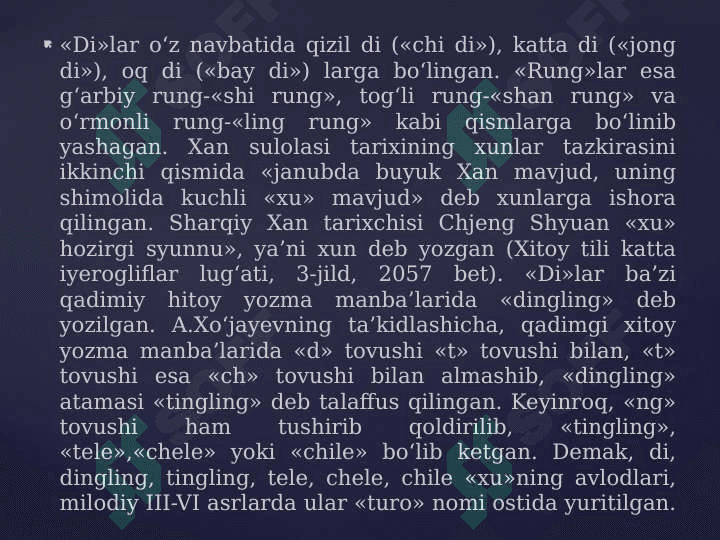 «Di»lar oʻz navbatida qizil di («chi di»), katta di («jong di»), oq di («bay di») larga boʻlingan. «Rung»lar esa gʻarbiy rung-«shi rung», togʻli rung-«shan rung» va oʻrmonli rung-«ling rung» kabi qismlarga boʻlinib yashagan. Xan sulolasi tarixining xunlar tazkirasini ikkinchi qismida «janubda buyuk Xan mavjud, uning shimolida kuchli «xu» mavjud» deb xunlarga ishora qilingan. Sharqiy Xan tarixchisi Chjeng Shyuan «xu» hozirgi syunnu», yaʼni xun deb yozgan (Xitoy tili katta iyerogliflar lugʻati, 3-jild, 2057 bet). «Di»lar baʼzi qadimiy hitoy yozma manbaʼlarida «dingling» deb yozilgan. A.Xoʻjayevning taʼkidlashicha, qadimgi xitoy yozma manbaʼlarida «d» tovushi «t» tovushi bilan, «t» tovushi esa «ch» tovushi bilan almashib, «dingling» atamasi «tingling» deb talaffus qilingan. Keyinroq, «ng» tovushi ham tushirib qoldirilib, «tingling», «tele»,«chele» yoki «chile» boʻlib ketgan. Demak, di, dingling, tingling, tele, chele, chile «xu»ning avlodlari, milodiy III-VI asrlarda ular «turo» nomi ostida yuritilgan.